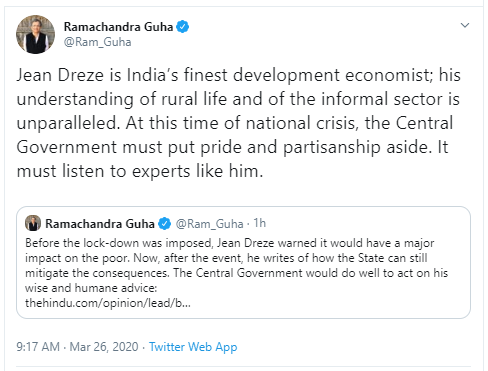 Ramachandra Guha
@Ram_Guha

Jean Dreze is India's finest development economist; his understanding of rural life and of the informal sector is unparalleled. At this time of national crisis, the Central Government must put pride and partisanship aside. It must listen to experts like him.

Ramachandra Guha @Ram_Guha · 1h
Before the lock-down was imposed, Jean Dreze warned it would have a major impact on the poor. Now, after the event, he writes of how the State can still mitigate the consequences. The Central Government would do well to act on his wise and humane advice:
thehindu.com/opinion/lead/b...

9:17 AM · Mar 26, 2020 · Twitter Web App